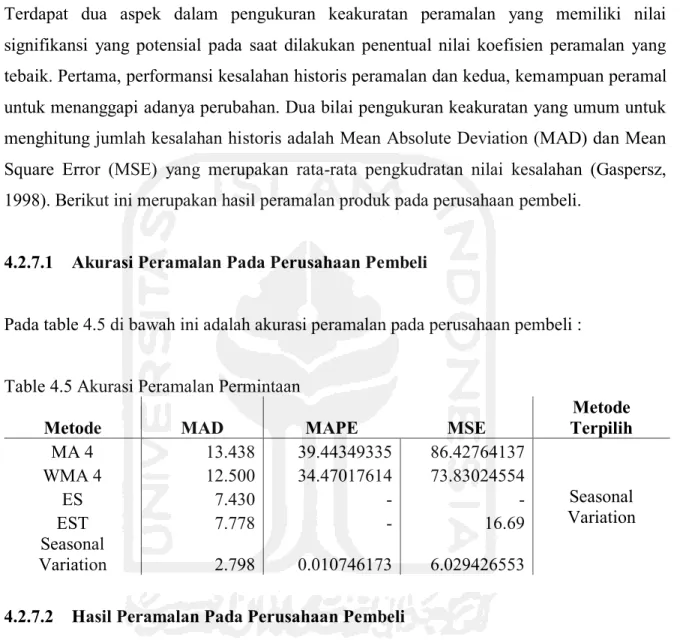 Terdapat dua aspek dalam pengukuran keakuratan peramalan yang memiliki nilai signifikansi yang potensial pada saat dilakukan penentual nilai koefisien peramalan yang tebaik. Pertama, performansi kesalahan historis peramalan dan kedua, kemampuan peramal untuk menanggapi adanya perubahan. Dua bilai pengukuran keakuratan yang umum untuk menghitung jumlah kesalahan historis adalah Mean Absolute Deviation (MAD) dan Mean Square Error (MSE) yang merupakan rata-rata pengkudratan nilai kesalahan (Gaspersz, 1998). Berikut ini merupakan hasil peramalan produk pada perusahaan pembeli.

4.2.7.1 Akurasi Peramalan Pada Perusahaan Pembeli

Pada table 4.5 di bawah ini adalah akurasi peramalan pada perusahaan pembeli :

Table 4.5 Akurasi Peramalan Permintaan

| Metode | MAD | MAPE | MSE | Metode Terpilih |
|---|---|---|---|---|
| MA 4 | 13.438 | 39.44349335 | 86.42764137 | Seasonal Variation |
| WMA 4 | 12.500 | 34.47017614 | 73.83024554 | |
| ES | 7.430 | - | - | |
| EST | 7.778 | - | 16.69 | |
| Seasonal Variation | 2.798 | 0.010746173 | 6.029426553 | |

4.2.7.2 Hasil Peramalan Pada Perusahaan Pembeli

UNIVERSITAS ISLAM INDONESIA